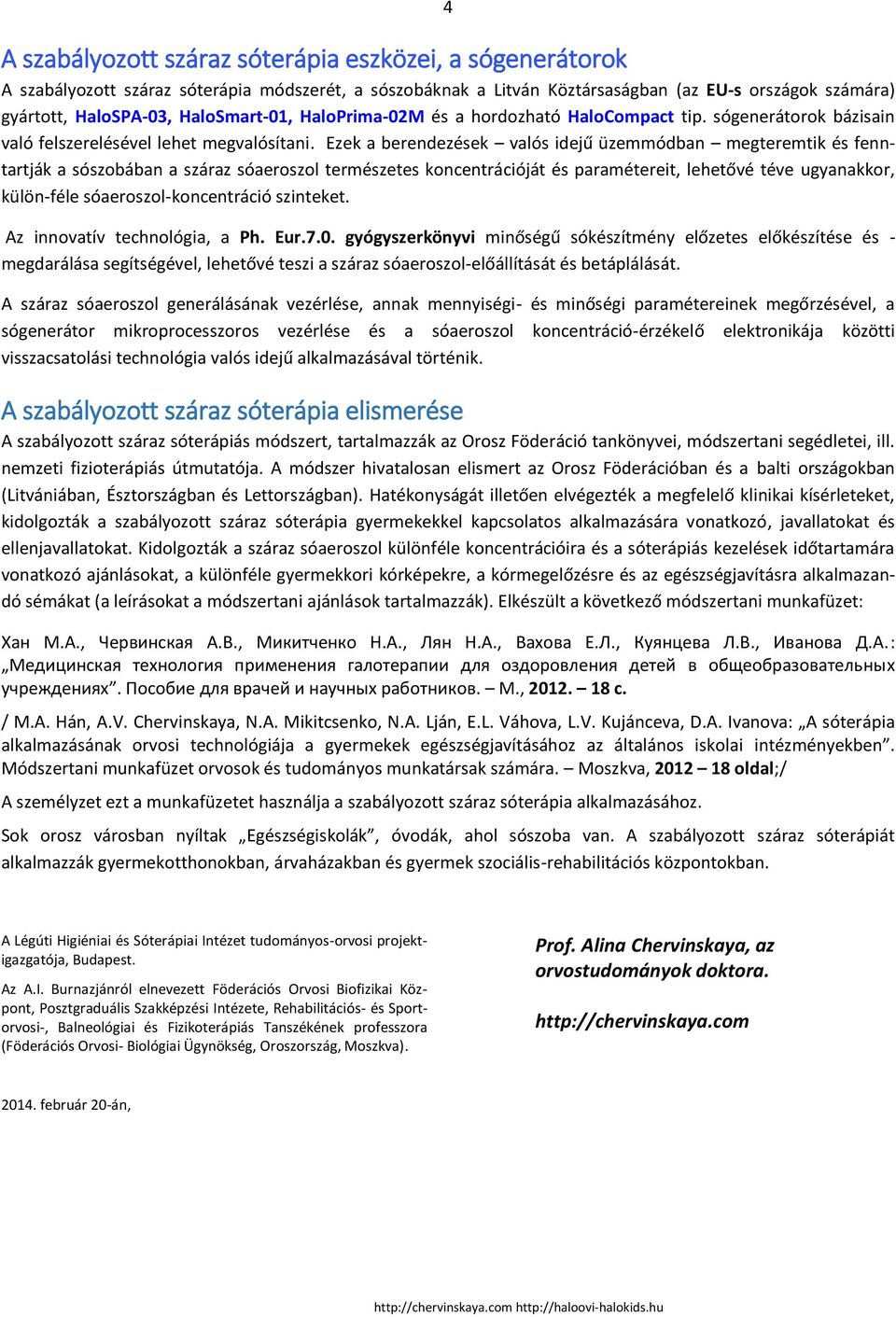 4

A szabályozott száraz sóterápia eszközei, a sógenerátorok

A szabályozott száraz sóterápia módszerét, a sószobáknak a Litván Köztársaságban (az EU-s országok számára) gyártott, HaloSPA-03, HaloSmart-01, HaloPrima-02M és a hordozható HaloCompact tip. sógenerátorok bázisain való felszerelésével lehet megvalósítani. Ezek a berendezések – valós idejű üzemmódban – megteremtik és fenntartják a sószobában a száraz sóaeroszol természetes koncentrációját és paramétereit, lehetővé téve ugyanakkor, külön-féle sóaeroszol-koncentráció szinteket.

Az innovatív technológia, a Ph. Eur.7.0. gyógyszerkönyvi minőségű sókészítmény előzetes előkészítése és - megdarálása segítségével, lehetővé teszi a száraz sóaeroszol-előállítását és betáplálását.

A száraz sóaeroszol generálásának vezérlése, annak mennyiségi- és minőségi paramétereinek megőrzésével, a sógenerátor mikroprocesszoros vezérlése és a sóaeroszol koncentráció-érzékelő elektronikája közötti visszacsatolási technológia valós idejű alkalmazásával történik.

A szabályozott száraz sóterápia elismerése

A szabályozott száraz sóterápiás módszert, tartalmazzák az Orosz Föderáció tankönyvei, módszertani segédletei, ill. nemzeti fizioterápiás útmutatója. A módszer hivatalosan elismert az Orosz Föderációban és a balti országokban (Litvániában, Észtországban és Lettországban). Hatékonyságát illetően elvégezték a megfelelő klinikai kísérleteket, kidolgozták a szabályozott száraz sóterápia gyermekekkel kapcsolatos alkalmazására vonatkozó, javallatokat és ellenjavallatokat. Kidolgozták a száraz sóaeroszol különféle koncentrációira és a sóterápiás kezelések időtartamára vonatkozó ajánlásokat, a különféle gyermekkori kórképekre, a kórmegelőzésre és az egészségjavításra alkalmazandó sémákat (a leírásokat a módszertani ajánlások tartalmazzák). Elkészült a következő módszertani munkafüzet:

Хан М.А., Червинская А.В., Микитченко Н.А., Лян Н.А., Вахова Е.Л., Куянцева Л.В., Иванова Д.А.: „Медицинская технология применения галотерапии для оздоровления детей в общеобразовательных учреждениях”. Пособие для врачей и научных работников. – М., 2012. – 18 с.

/ M.A. Hán, A.V. Chervinskaya, N.A. Mikitcsenko, N.A. Lján, E.L. Váhova, L.V. Kujánceva, D.A. Ivanova: „A sóterápia alkalmazásának orvosi technológiája a gyermekek egészségjavításához az általános iskolai intézményekben”. Módszertani munkafüzet orvosok és tudományos munkatársak számára. – Moszkva, 2012 – 18 oldal;/

A személyzet ezt a munkafüzetet használja a szabályozott száraz sóterápia alkalmazásához.

Sok orosz városban nyíltak „Egészségiskolák”, óvodák, ahol sószoba van. A szabályozott száraz sóterápiát alkalmazzák gyermekotthonokban, árvaházakban és gyermek szociális-rehabilitációs központokban.

A Légúti Higiéniai és Sóterápiai Intézet tudományos-orvosi projektigazgatója, Budapest.

Az A.I. Burnazjánról elnevezett Föderációs Orvosi Biofizikai Központ, Posztgraduális Szakképzési Intézete, Rehabilitációs- és Sportorvosi-, Balneológiai és Fizikoterápiás Tanszékének professzora (Föderációs Orvosi- Biológiai Ügynökség, Oroszország, Moszkva).

Prof. Alina Chervinskaya, az orvostudományok doktora.

http://chervinskaya.com

2014. február 20-án,

http://chervinskaya.com http://haloovi-halokids.hu